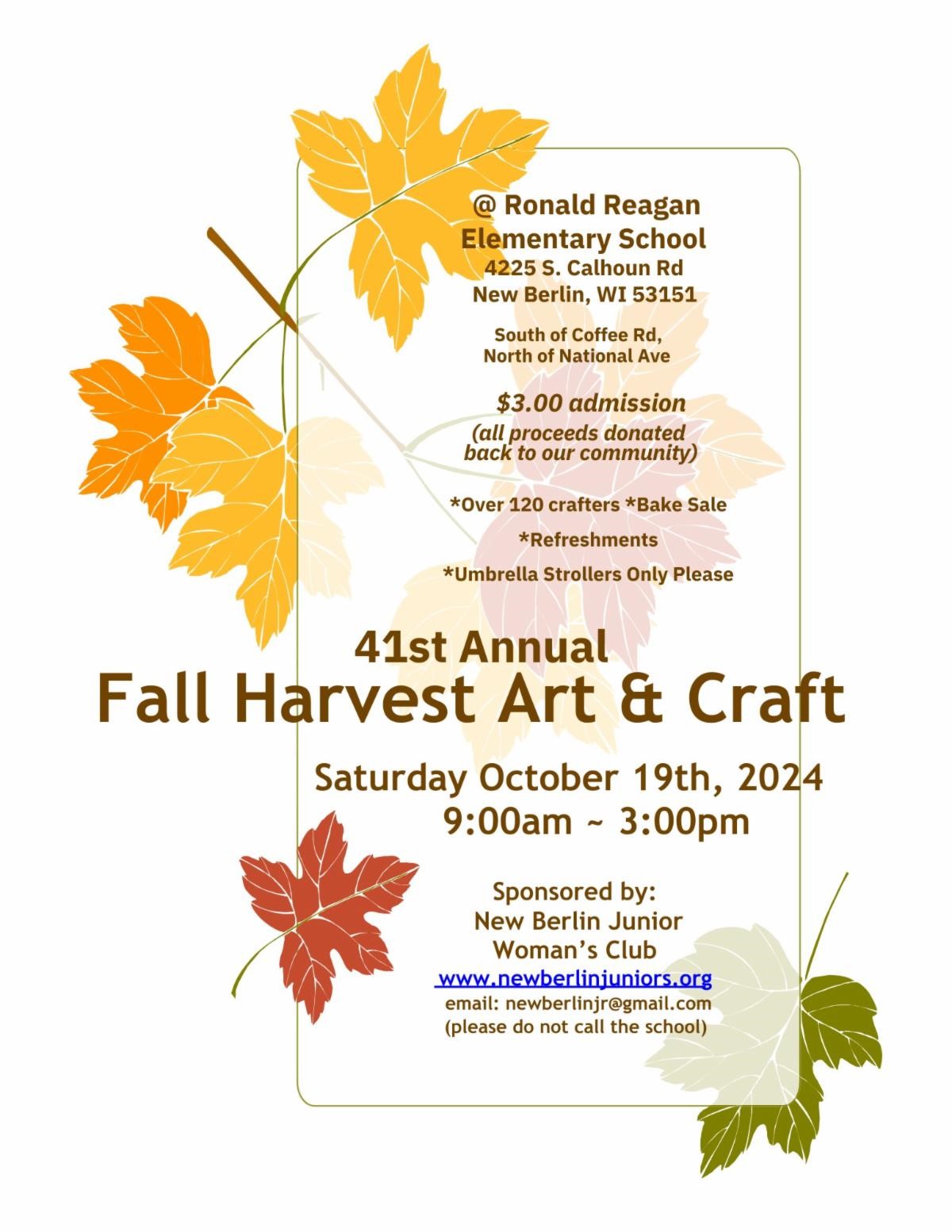 @ Ronald Reagan
Elementary School
4225 S. Calhoun Rd
New Berlin, WI 53151

South of Coffee Rd,
North of National Ave

$3.00 admission
(all proceeds donated back to our community)

*Over 120 crafters *Bake Sale

*Refreshments

*Umbrella Strollers Only Please

41st Annual
Fall Harvest Art & Craft

Saturday October 19th, 2024
9:00am ~ 3:00pm

Sponsored by:
New Berlin Junior
Woman's Club
www.newberlinjuniors.org
email: newberlinjr@gmail.com
(please do not call the school)